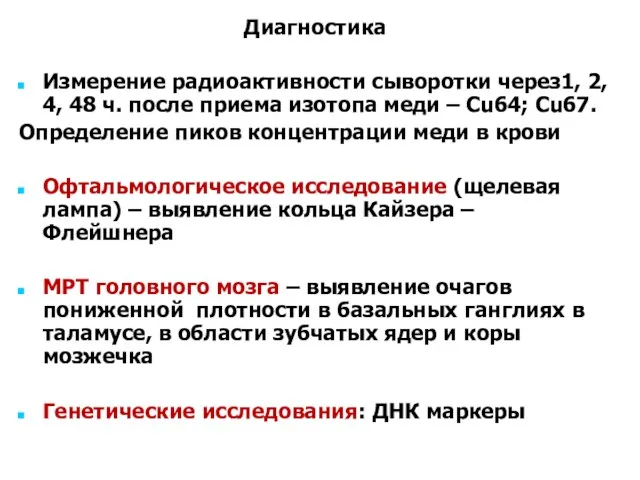 Диагностика

Измерение радиоактивности сыворотки через1, 2, 4, 48 ч. после приема изотопа меди – Cu64; Cu67.
Определение пиков концентрации меди в крови

Офтальмологическое исследование (щелевая лампа) – выявление кольца Кайзера – Флейшнера

МРТ головного мозга – выявление очагов пониженной плотности в базальных ганглиях в таламусе, в области зубчатых ядер и коры мозжечка

Генетические исследования: ДНК маркеры